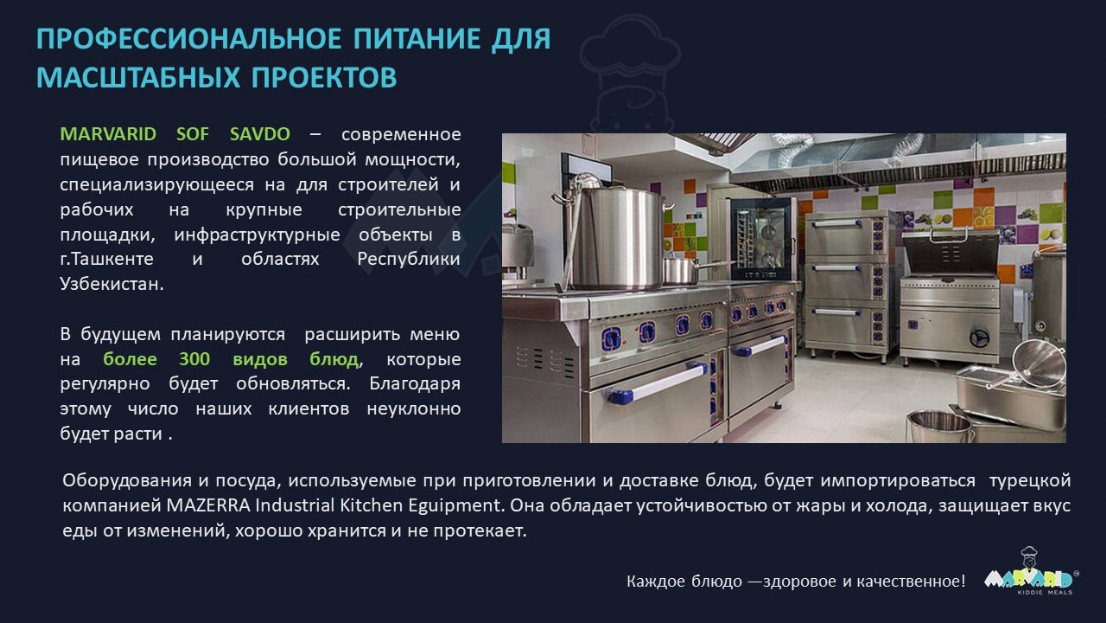 ПРОФЕССИОНАЛЬНОЕ ПИТАНИЕ ДЛЯ МАСШТАБНЫХ ПРОЕКТОВ

MARVARID SOF SAVDO – современное пищевое производство большой мощности, специализирующееся на для строителей и рабочих на крупные строительные площадки, инфраструктурные объекты в г.Ташкенте и областях Республики Узбекистан.

В будущем планируются расширить меню на более 300 видов блюд, которые регулярно будет обновляться. Благодаря этому число наших клиентов неуклонно будет расти .

Оборудования и посуда, используемые при приготовлении и доставке блюд, будет импортироваться турецкой компанией MAZERRA Industrial Kitchen Eguipment. Она обладает устойчивостью от жары и холода, защищает вкус еды от изменений, хорошо хранится и не протекает.

Каждое блюдо —здоровое и качественное!

MARVARID
KIDDIE MEALS